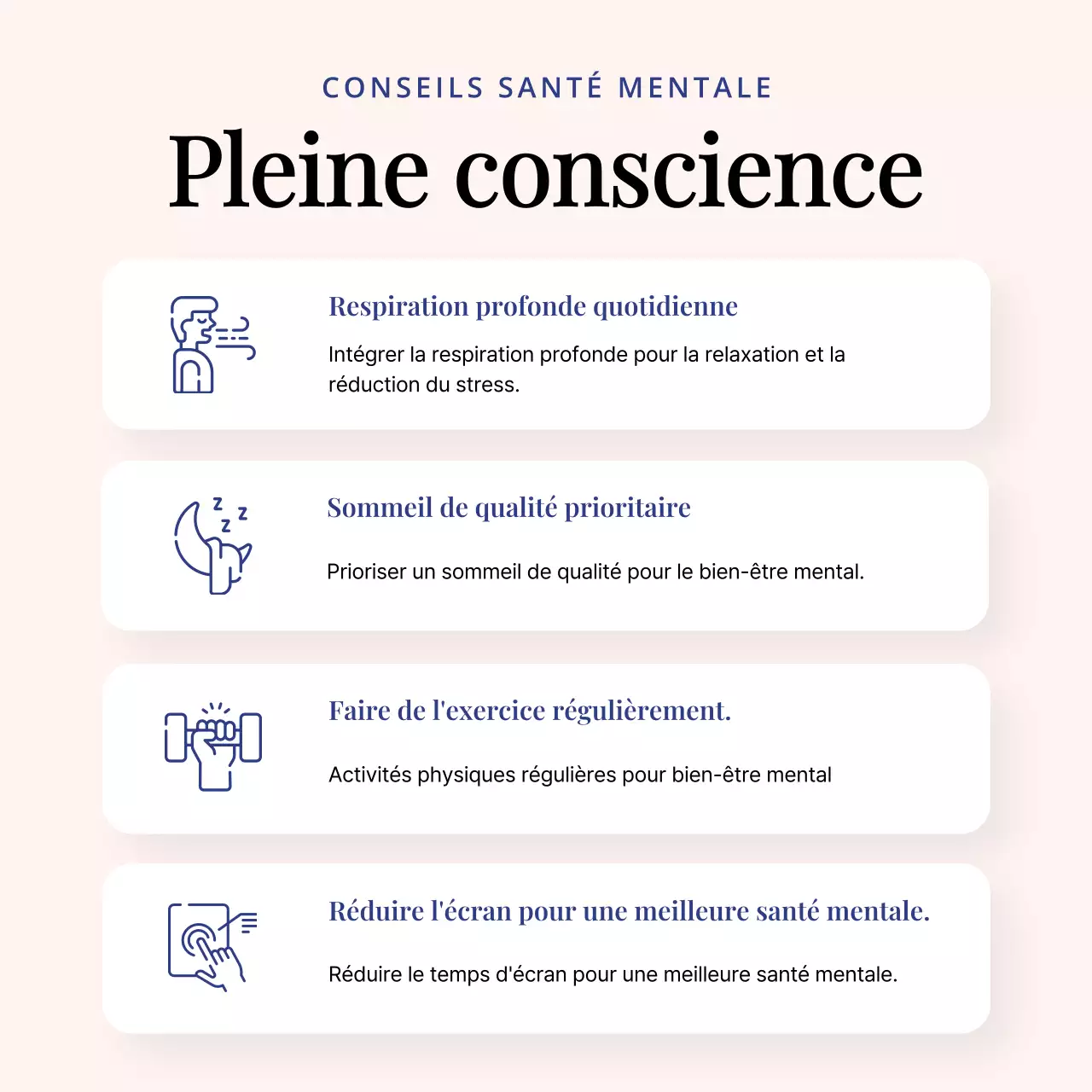 CONSEILS SANTÉ MENTALE

Pleine conscience

Respiration profonde quotidienne

Intégrer la respiration profonde pour la relaxation et la réduction du stress.

z z z

Sommeil de qualité prioritaire

Prioriser un sommeil de qualité pour le bien-être mental.

Faire de l'exercice régulièrement.

Activités physiques régulières pour bien-être mental

Réduire l'écran pour une meilleure santé mentale.

Réduire le temps d'écran pour une meilleure santé mentale.